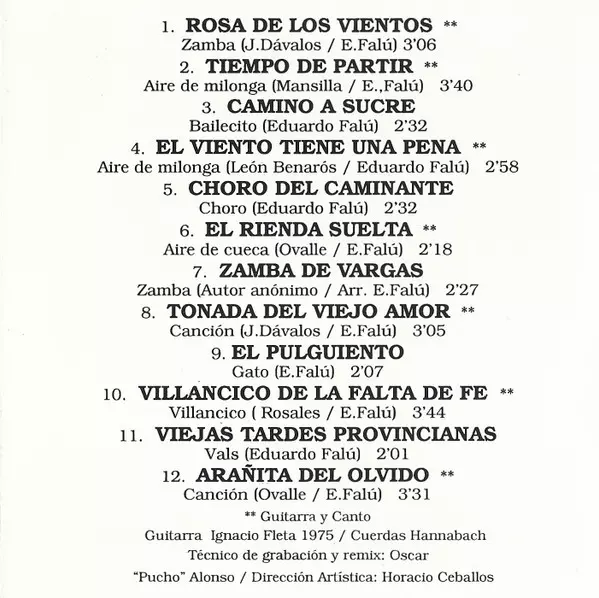 1. ROSA DE LOS VIENTOS **
Zamba (J.Dávalos / E.Falú) 3'06

2. TIEMPO DE PARTIR **
Aire de milonga (Mansilla / E.,Falú) 3'40

3. CAMINO A SUCRE
Bailecito (Eduardo Falú) 2'32

4. EL VIENTO TIENE UNA PENA **
Aire de milonga (León Benarós / Eduardo Falú) 2'58

5. CHORO DEL CAMINANTE
Choro (Eduardo Falú) 2'32

6. EL RIENDA SUELTA **
Aire de cueca (Ovalle / E.Falú) 2'18

7. ZAMBA DE VARGAS
Zamba (Autor anónimo / Arr. E.Falú) 2'27

8. TONADA DEL VIEJO AMOR **
Canción (J.Dávalos / E.Falú) 3'05

9. EL PULGUIENTO
Gato (E.Falú) 2'07

10. VILLANCICO DE LA FALTA DE FE **
Villancico ( Rosales / E.Falú) 3'44

11. VIEJAS TARDES PROVINCIANAS
Vals (Eduardo Falú) 2'01

12. ARAÑITA DEL OLVIDO **
Canción (Ovalle / E.Falú) 3'31

** Guitarra y Canto

Guitarra Ignacio Fleta 1975 / Cuerdas Hannabach

Técnico de grabación y remix: Oscar

"Pucho" Alonso / Dirección Artística: Horacio Ceballos